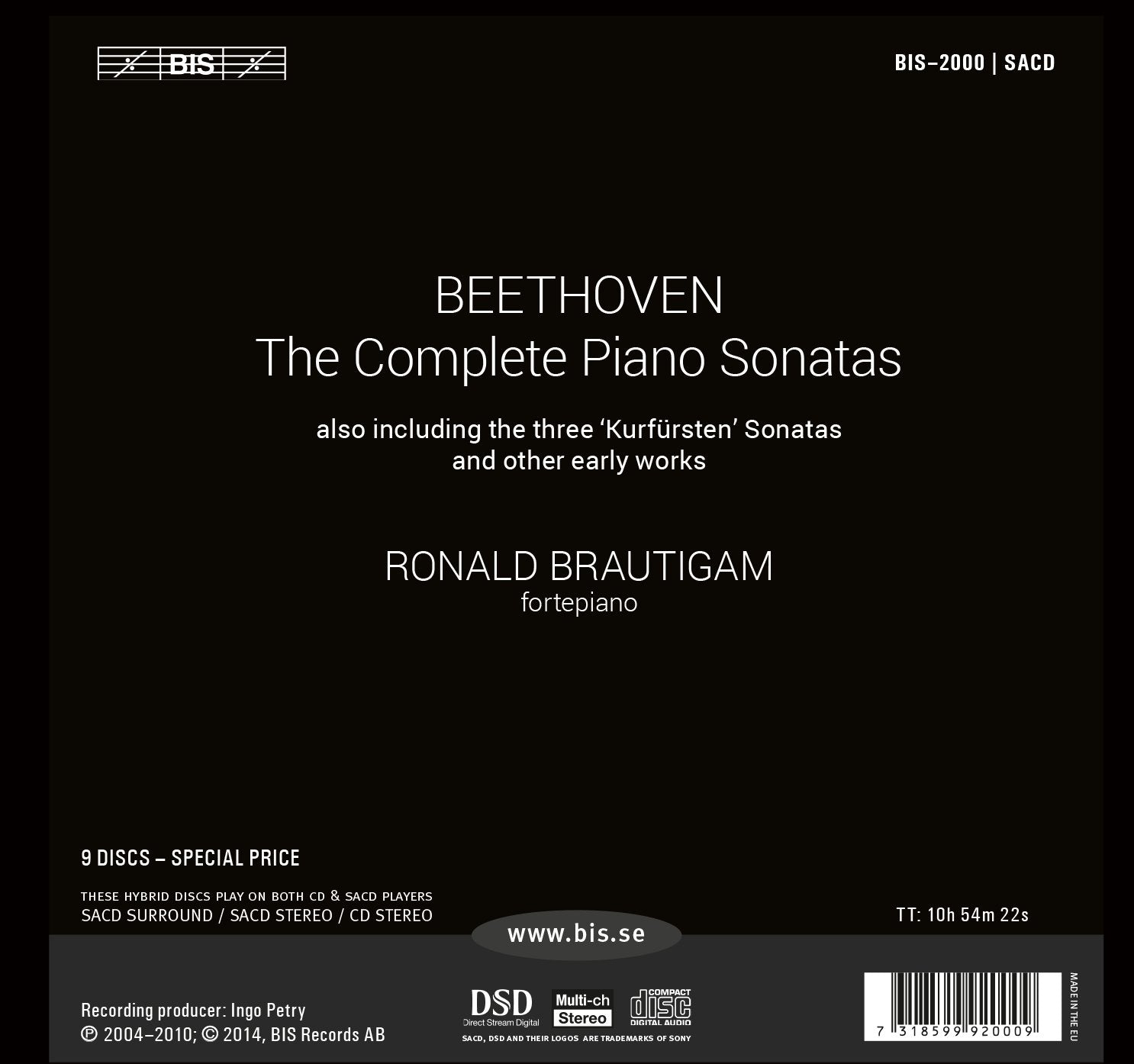 BIS

BIS-2000 | SACD

BEETHOVEN
The Complete Piano Sonatas

also including the three 'Kurfürsten' Sonatas
and other early works

RONALD BRAUTIGAM
fortepiano

9 DISCS – SPECIAL PRICE

THESE HYBRID DISCS PLAY ON BOTH CD & SACD PLAYERS
SACD SURROUND / SACD STEREO / CD STEREO

TT: 10h 54m 22s

www.bis.se

Recording producer: Ingo Petry
℗ 2004–2010; © 2014, BIS Records AB

DSD
Direct Stream Digital

Multi-ch
Stereo

COMPACT
disc
DIGITAL AUDIO

SACD, DSD AND THEIR LOGOS ARE TRADEMARKS OF SONY

7 318599 920009

MADE IN THE EU